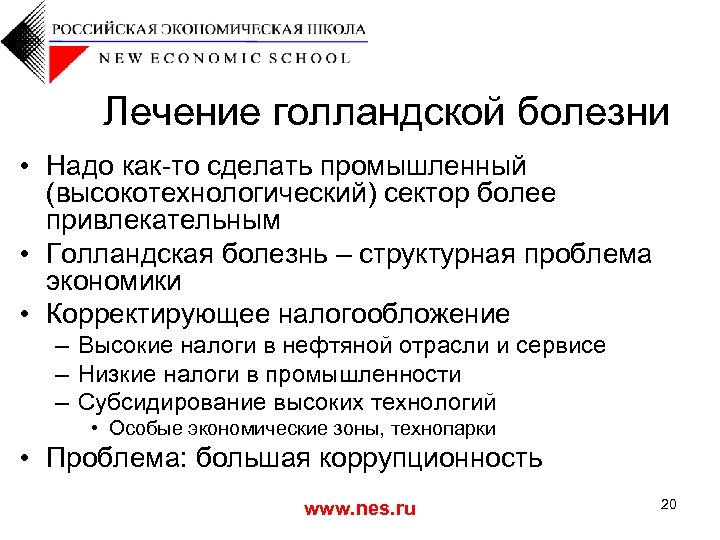 РОССИЙСКАЯ ЭКОНОМИЧЕСКАЯ ШКОЛА
NEW ECONOMIC SCHOOL

Лечение голландской болезни

• Надо как-то сделать промышленный (высокотехнологический) сектор более привлекательным
• Голландская болезнь – структурная проблема экономики
• Корректирующее налогообложение
 – Высокие налоги в нефтяной отрасли и сервисе
 – Низкие налоги в промышленности
 – Субсидирование высоких технологий
  • Особые экономические зоны, технопарки
• Проблема: большая коррупционность

www.nes.ru

20